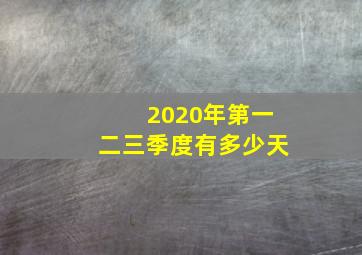 2020年第一二三季度有多少天